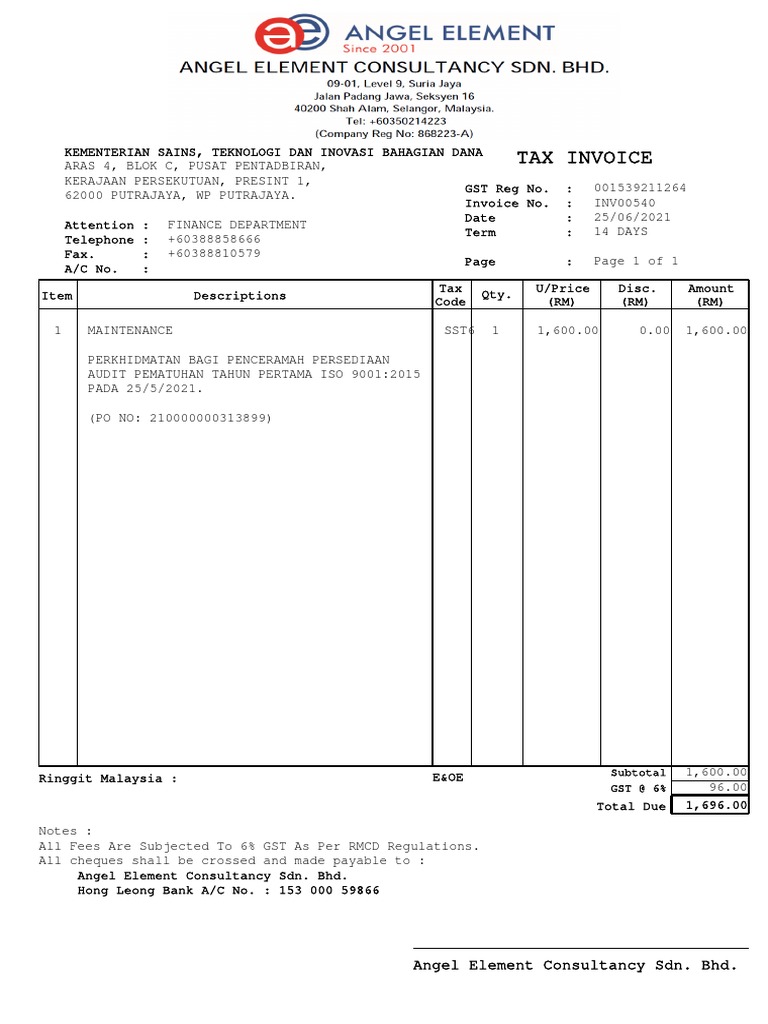 ae ANGEL ELEMENT
Since 2001
ANGEL ELEMENT CONSULTANCY SDN. BHD.
09-01, Level 9, Suria Jaya
Jalan Padang Jawa, Seksyen 16
40200 Shah Alam, Selangor, Malaysia.
Tel: +60350214223
(Company Reg No: 868223-A)

KEMENTERIAN SAINS, TEKNOLOGI DAN INOVASI BAHAGIAN DANA
ARAS 4, BLOK C, PUSAT PENTADBIRAN,
KERAJAAN PERSEKUTUAN, PRESINT 1,
62000 PUTRAJAYA, WP PUTRAJAYA.

Attention : FINANCE DEPARTMENT
Telephone : +60388858666
Fax. : +60388810579
A/C No. :

TAX INVOICE

GST Reg No. : 001539211264
Invoice No. : INV00540
Date : 25/06/2021
Term : 14 DAYS

Page : Page 1 of 1

| Item | Descriptions | Tax Code | Qty. | U/Price (RM) | Disc. (RM) | Amount (RM) |
|---|---|---|---|---|---|---|
| 1 | MAINTENANCE<br><br>PERKHIDMATAN BAGI PENCERAMAH PERSEDIAAN AUDIT PEMATUHAN TAHUN PERTAMA ISO 9001:2015 PADA 25/5/2021.<br><br>(PO NO: 210000000313899) | SST6 | 1 | 1,600.00 | 0.00 | 1,600.00 |

Ringgit Malaysia : E&OE
Subtotal 1,600.00
GST @ 6% 96.00
Total Due 1,696.00

Notes :
All Fees Are Subjected To 6% GST As Per RMCD Regulations.
All cheques shall be crossed and made payable to :
Angel Element Consultancy Sdn. Bhd.
Hong Leong Bank A/C No. : 153 000 59866

Angel Element Consultancy Sdn. Bhd.